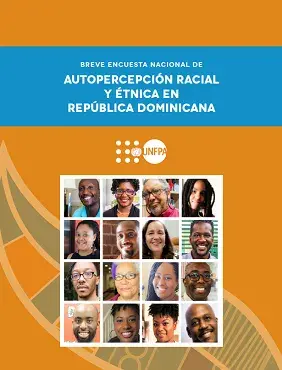 BREVE ENCUESTA NACIONAL DE

AUTOPERCEPCIÓN RACIAL Y ÉTNICA EN REPÚBLICA DOMINICANA

UNFPA